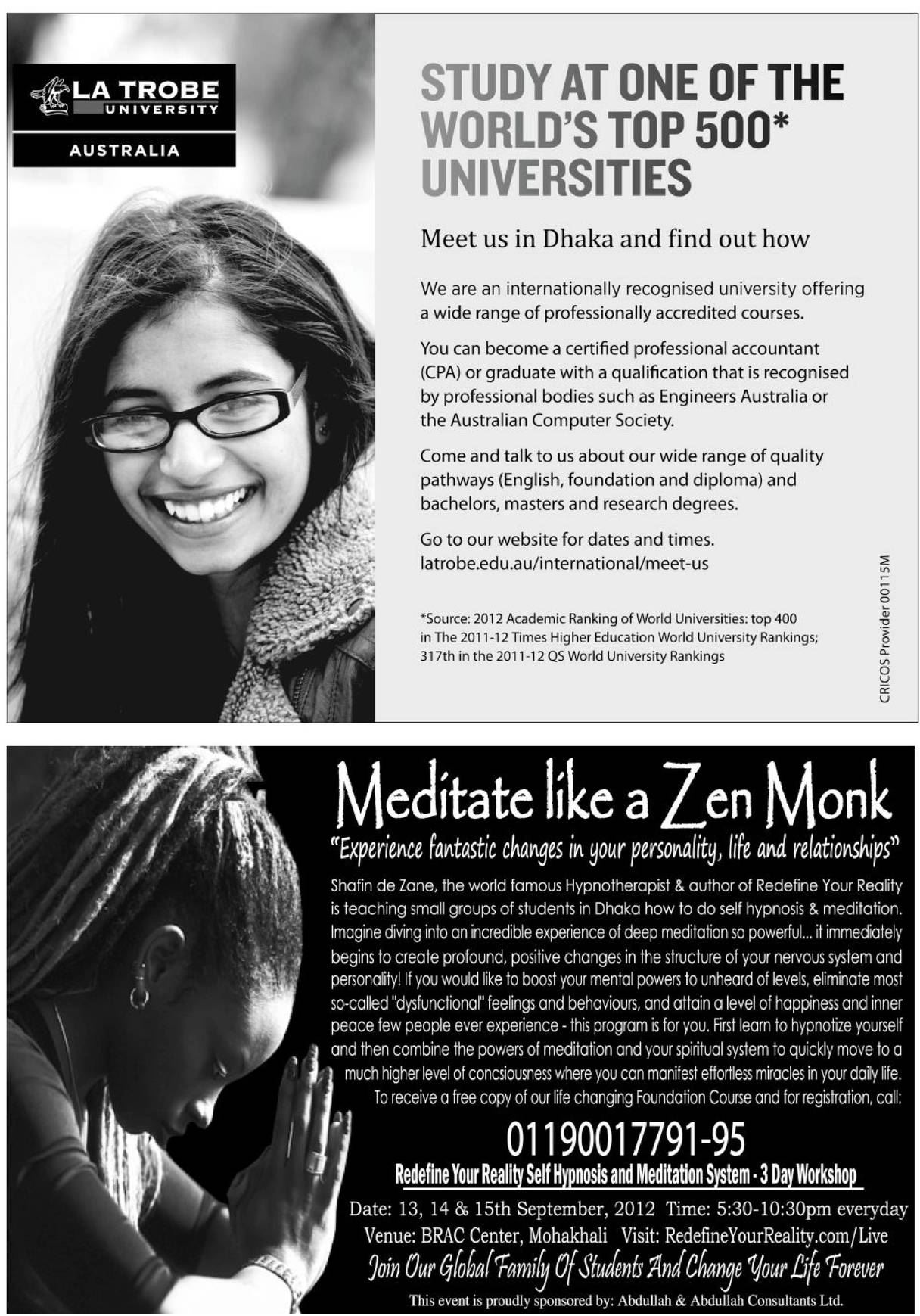 LA TROBE UNIVERSITY

AUSTRALIA

STUDY AT ONE OF THE WORLD'S TOP 500* UNIVERSITIES

Meet us in Dhaka and find out how

We are an internationally recognised university offering a wide range of professionally accredited courses.

You can become a certified professional accountant (CPA) or graduate with a qualification that is recognised by professional bodies such as Engineers Australia or the Australian Computer Society.

Come and talk to us about our wide range of quality pathways (English, foundation and diploma) and bachelors, masters and research degrees.

Go to our website for dates and times. latrobe.edu.au/international/meet-us

*Source: 2012 Academic Ranking of World Universities: top 400 in The 2011-12 Times Higher Education World University Rankings; 317th in the 2011-12 QS World University Rankings

CRICOS Provider 00115M

Meditate like a Zen Monk

"Experience fantastic changes in your personality, life and relationships"

Shafin de Zane, the world famous Hypnotherapist & author of Redefine Your Reality is teaching small groups of students in Dhaka how to do self hypnosis & meditation. Imagine diving into an incredible experience of deep meditation so powerful... it immediately begins to create profound, positive changes in the structure of your nervous system and personality! If you would like to boost your mental powers to unheard of levels, eliminate most so-called "dysfunctional" feelings and behaviours, and attain a level of happiness and inner peace few people ever experience - this program is for you. First learn to hypnotize yourself and then combine the powers of meditation and your spiritual system to quickly move to a much higher level of concsiousness where you can manifest effortless miracles in your daily life. To receive a free copy of our life changing Foundation Course and for registration, call:

01190017791-95

Redefine Your Reality Self Hypnosis and Meditation System - 3 Day Workshop

Date: 13, 14 & 15th September, 2012 Time: 5:30-10:30pm everyday

Venue: BRAC Center, Mohakhali Visit: RedefineYourReality.com/Live

Join Our Global Family Of Students And Change Your Life Forever

This event is proudly sponsored by: Abdullah & Abdullah Consultants Ltd.